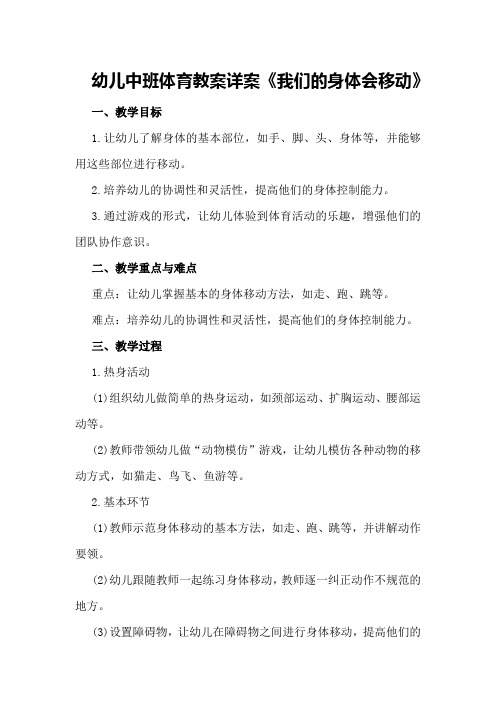 幼儿中班体育教案详案《我们的身体会移动》

一、教学目标

1.让幼儿了解身体的基本部位，如手、脚、头、身体等，并能够用这些部位进行移动。

2.培养幼儿的协调性和灵活性，提高他们的身体控制能力。

3.通过游戏的形式，让幼儿体验到体育活动的乐趣，增强他们的团队协作意识。

二、教学重点与难点

重点：让幼儿掌握基本的身体移动方法，如走、跑、跳等。

难点：培养幼儿的协调性和灵活性，提高他们的身体控制能力。

三、教学过程

1.热身活动

(1)组织幼儿做简单的热身运动，如颈部运动、扩胸运动、腰部运动等。

(2)教师带领幼儿做“动物模仿”游戏，让幼儿模仿各种动物的移动方式，如猫走、鸟飞、鱼游等。

2.基本环节

(1)教师示范身体移动的基本方法，如走、跑、跳等，并讲解动作要领。

(2)幼儿跟随教师一起练习身体移动，教师逐一纠正动作不规范的地方。

(3)设置障碍物，让幼儿在障碍物之间进行身体移动，提高他们的